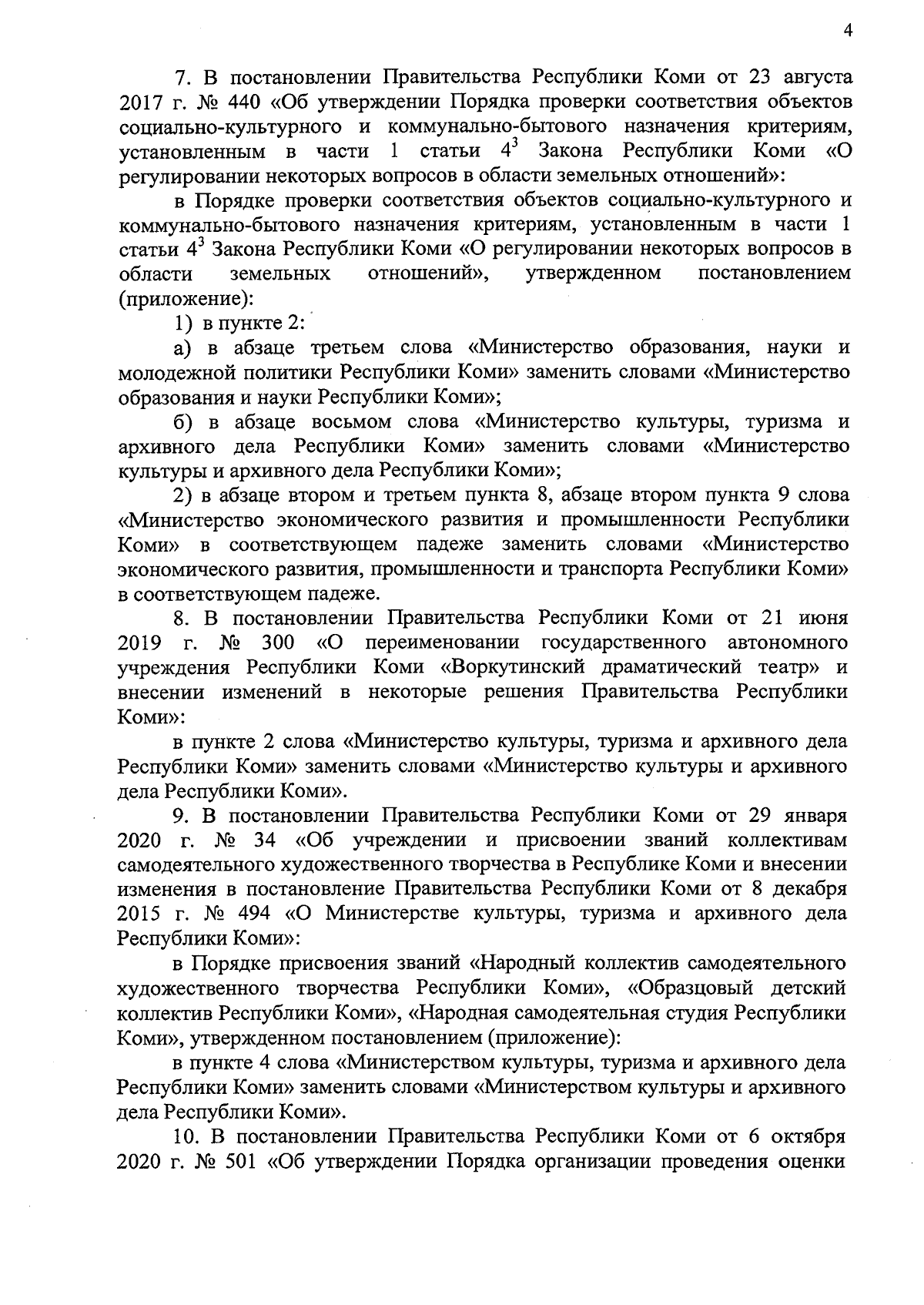 4

7. В постановлении Правительства Республики Коми от 23 августа 2017 г. № 440 «Об утверждении Порядка проверки соответствия объектов социально-культурного и коммунально-бытового назначения критериям, установленным в части 1 статьи $4^3$ Закона Республики Коми «О регулировании некоторых вопросов в области земельных отношений»:

в Порядке проверки соответствия объектов социально-культурного и коммунально-бытового назначения критериям, установленным в части 1 статьи $4^3$ Закона Республики Коми «О регулировании некоторых вопросов в области земельных отношений», утвержденном постановлением (приложение):

1) в пункте 2:

а) в абзаце третьем слова «Министерство образования, науки и молодежной политики Республики Коми» заменить словами «Министерство образования и науки Республики Коми»;

б) в абзаце восьмом слова «Министерство культуры, туризма и архивного дела Республики Коми» заменить словами «Министерство культуры и архивного дела Республики Коми»;

2) в абзаце втором и третьем пункта 8, абзаце втором пункта 9 слова «Министерство экономического развития и промышленности Республики Коми» в соответствующем падеже заменить словами «Министерство экономического развития, промышленности и транспорта Республики Коми» в соответствующем падеже.

8. В постановлении Правительства Республики Коми от 21 июня 2019 г. № 300 «О переименовании государственного автономного учреждения Республики Коми «Воркутинский драматический театр» и внесении изменений в некоторые решения Правительства Республики Коми»:

в пункте 2 слова «Министерство культуры, туризма и архивного дела Республики Коми» заменить словами «Министерство культуры и архивного дела Республики Коми».

9. В постановлении Правительства Республики Коми от 29 января 2020 г. № 34 «Об учреждении и присвоении званий коллективам самодеятельного художественного творчества в Республике Коми и внесении изменения в постановление Правительства Республики Коми от 8 декабря 2015 г. № 494 «О Министерстве культуры, туризма и архивного дела Республики Коми»:

в Порядке присвоения званий «Народный коллектив самодеятельного художественного творчества Республики Коми», «Образцовый детский коллектив Республики Коми», «Народная самодеятельная студия Республики Коми», утвержденном постановлением (приложение):

в пункте 4 слова «Министерством культуры, туризма и архивного дела Республики Коми» заменить словами «Министерством культуры и архивного дела Республики Коми».

10. В постановлении Правительства Республики Коми от 6 октября 2020 г. № 501 «Об утверждении Порядка организации проведения оценки